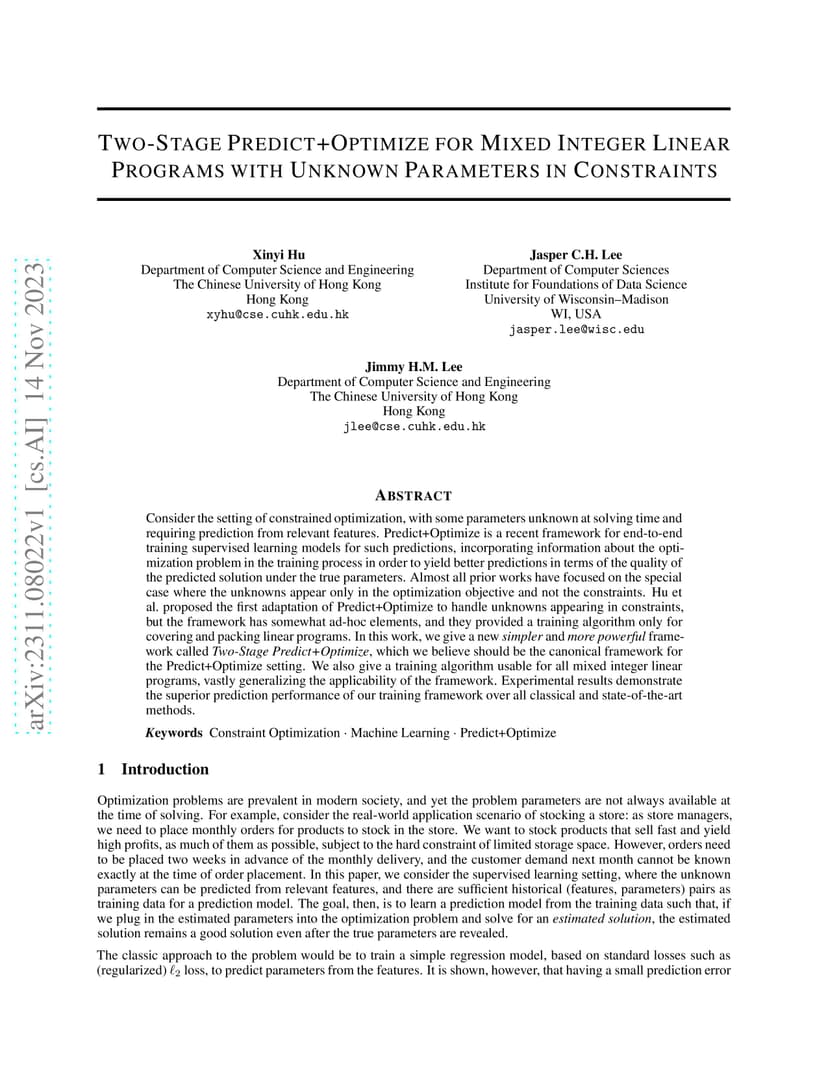 arXiv:2311.08022v1 [cs.AI] 14 Nov 2023

TWO-STAGE PREDICT+OPTIMIZE FOR MIXED INTEGER LINEAR PROGRAMS WITH UNKNOWN PARAMETERS IN CONSTRAINTS

Xinyi Hu
Department of Computer Science and Engineering
The Chinese University of Hong Kong
Hong Kong
xyhu@cse.cuhk.edu.hk

Jasper C.H. Lee
Department of Computer Sciences
Institute for Foundations of Data Science
University of Wisconsin–Madison
WI, USA
jasper.lee@wisc.edu

Jimmy H.M. Lee
Department of Computer Science and Engineering
The Chinese University of Hong Kong
Hong Kong
jlee@cse.cuhk.edu.hk

ABSTRACT

Consider the setting of constrained optimization, with some parameters unknown at solving time and requiring prediction from relevant features. Predict+Optimize is a recent framework for end-to-end training supervised learning models for such predictions, incorporating information about the optimization problem in the training process in order to yield better predictions in terms of the quality of the predicted solution under the true parameters. Almost all prior works have focused on the special case where the unknowns appear only in the optimization objective and not the constraints. Hu et al. proposed the first adaptation of Predict+Optimize to handle unknowns appearing in constraints, but the framework has somewhat ad-hoc elements, and they provided a training algorithm only for covering and packing linear programs. In this work, we give a new simpler and more powerful framework called Two-Stage Predict+Optimize, which we believe should be the canonical framework for the Predict+Optimize setting. We also give a training algorithm usable for all mixed integer linear programs, vastly generalizing the applicability of the framework. Experimental results demonstrate the superior prediction performance of our training framework over all classical and state-of-the-art methods.

Keywords Constraint Optimization · Machine Learning · Predict+Optimize

1 Introduction

Optimization problems are prevalent in modern society, and yet the problem parameters are not always available at the time of solving. For example, consider the real-world application scenario of stocking a store: as store managers, we need to place monthly orders for products to stock in the store. We want to stock products that sell fast and yield high profits, as much of them as possible, subject to the hard constraint of limited storage space. However, orders need to be placed two weeks in advance of the monthly delivery, and the customer demand next month cannot be known exactly at the time of order placement. In this paper, we consider the supervised learning setting, where the unknown parameters can be predicted from relevant features, and there are sufficient historical (features, parameters) pairs as training data for a prediction model. The goal, then, is to learn a prediction model from the training data such that, if we plug in the estimated parameters into the optimization problem and solve for an estimated solution, the estimated solution remains a good solution even after the true parameters are revealed.

The classic approach to the problem would be to train a simple regression model, based on standard losses such as (regularized) $\ell_2$ loss, to predict parameters from the features. It is shown, however, that having a small prediction error